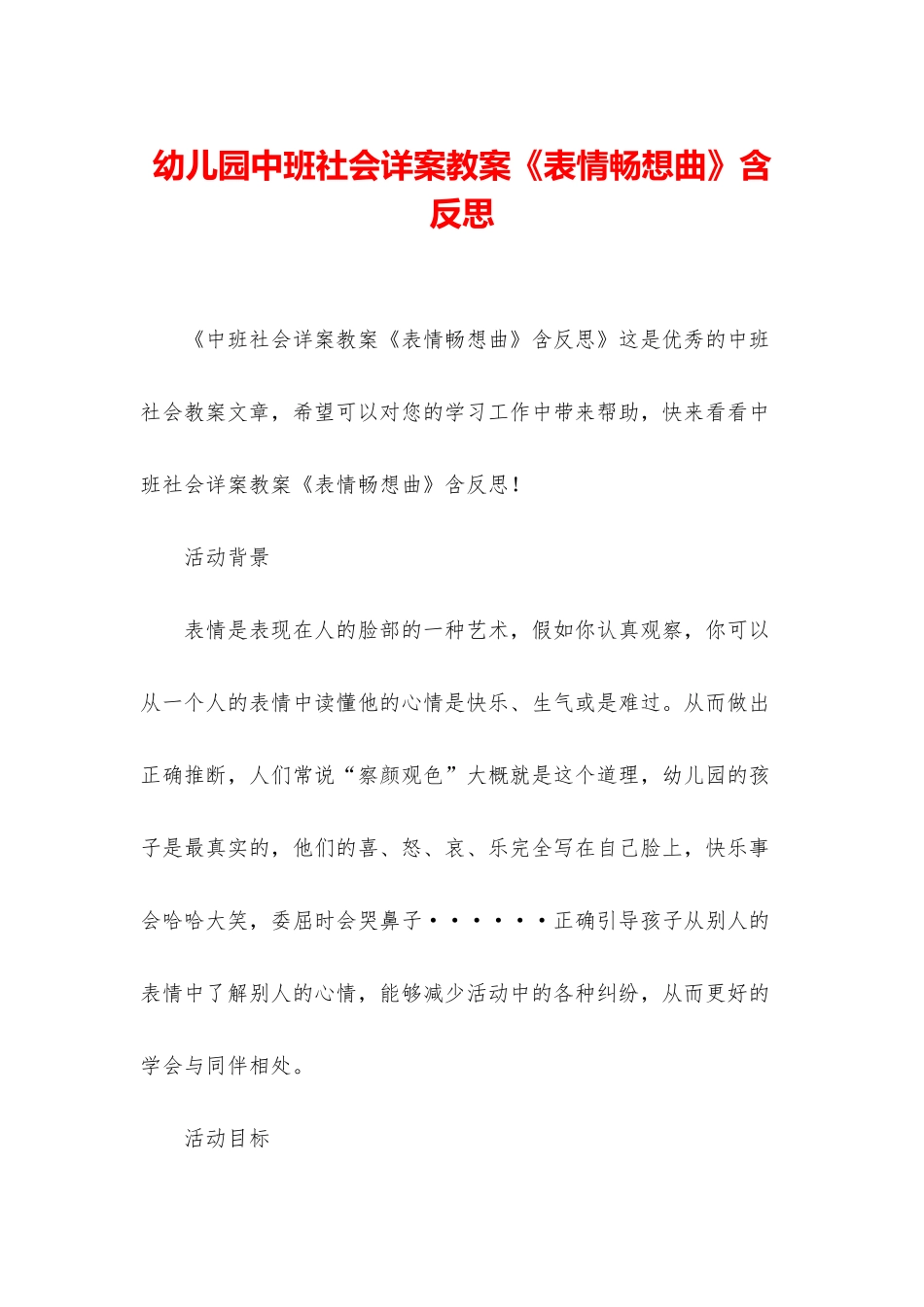 幼儿园中班社会详案教案《表情畅想曲》含反思

《中班社会详案教案《表情畅想曲》含反思》这是优秀的中班社会教案文章，希望可以对您的学习工作中带来帮助，快来看看中班社会详案教案《表情畅想曲》含反思！

活动背景

表情是表现在人的脸部的一种艺术，假如你认真观察，你可以从一个人的表情中读懂他的心情是快乐、生气或是难过。从而做出正确推断，人们常说“察颜观色”大概就是这个道理，幼儿园的孩子是最真实的，他们的喜、怒、哀、乐完全写在自己脸上，快乐事会哈哈大笑，委屈时会哭鼻子······正确引导孩子从别人的表情中了解别人的心情，能够减少活动中的各种纠纷，从而更好的学会与同伴相处。

活动目标